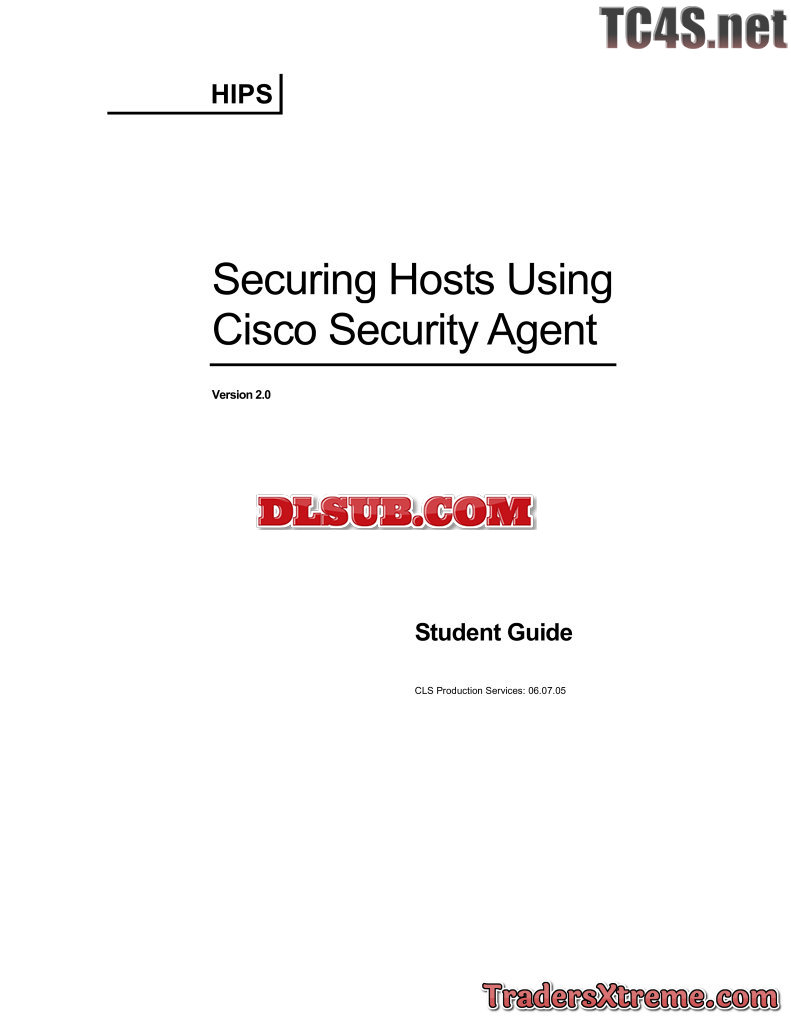 HIPS

Securing Hosts Using Cisco Security Agent

Version 2.0

Student Guide

CLS Production Services: 06.07.05

TC4S.net

DLSUB.COM

TradersXtreme.com